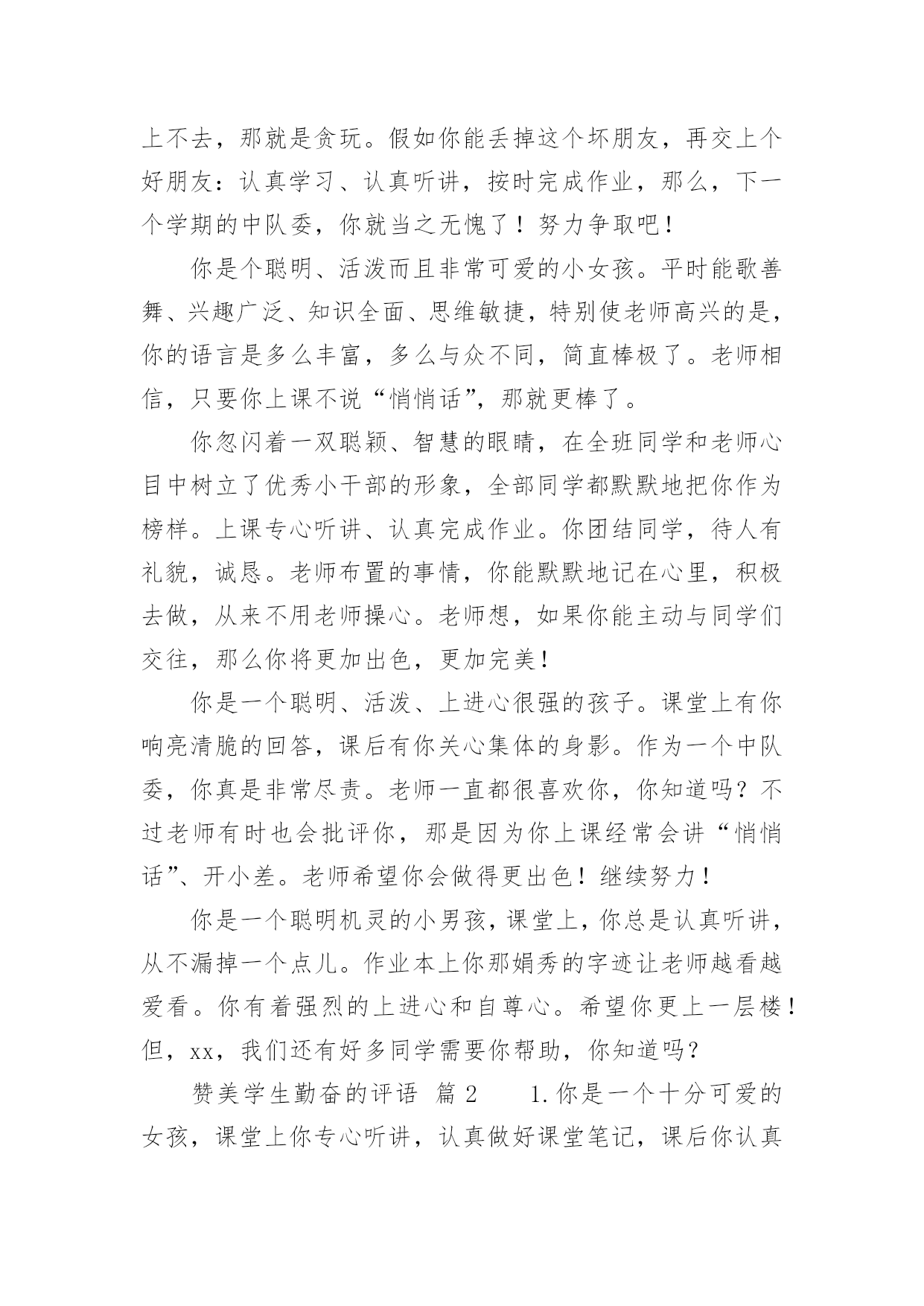 上不去，那就是贪玩。假如你能丢掉这个坏朋友，再交上个好朋友：认真学习、认真听讲，按时完成作业，那么，下一个学期的中队委，你就当之无愧了！努力争取吧！

你是个聪明、活泼而且非常可爱的小女孩。平时能歌善舞、兴趣广泛、知识全面、思维敏捷，特别使老师高兴的是，你的语言是多么丰富，多么与众不同，简直棒极了。老师相信，只要你上课不说“悄悄话”，那就更棒了。

你忽闪着一双聪颖、智慧的眼睛，在全班同学和老师心目中树立了优秀小干部的形象，全部同学都默默地把你作为榜样。上课专心听讲、认真完成作业。你团结同学，待人有礼貌，诚恳。老师布置的事情，你能默默地记在心里，积极去做，从来不用老师操心。老师想，如果你能主动与同学们交往，那么你将更加出色，更加完美！

你是一个聪明、活泼、上进心很强的孩子。课堂上有你响亮清脆的回答，课后有你关心集体的身影。作为一个中队委，你真是非常尽责。老师一直都很喜欢你，你知道吗？不过老师有时也会批评你，那是因为你上课经常会讲“悄悄话”、开小差。老师希望你会做得更出色！继续努力！

你是一个聪明机灵的小男孩，课堂上，你总是认真听讲，从不漏掉一个点儿。作业本上你那娟秀的字迹让老师越看越爱看。你有着强烈的上进心和自尊心。希望你更上一层楼！但，xx，我们还有好多同学需要你帮助，你知道吗？

赞美学生勤奋的评语 篇2　　1.你是一个十分可爱的女孩，课堂上你专心听讲，认真做好课堂笔记，课后你认真